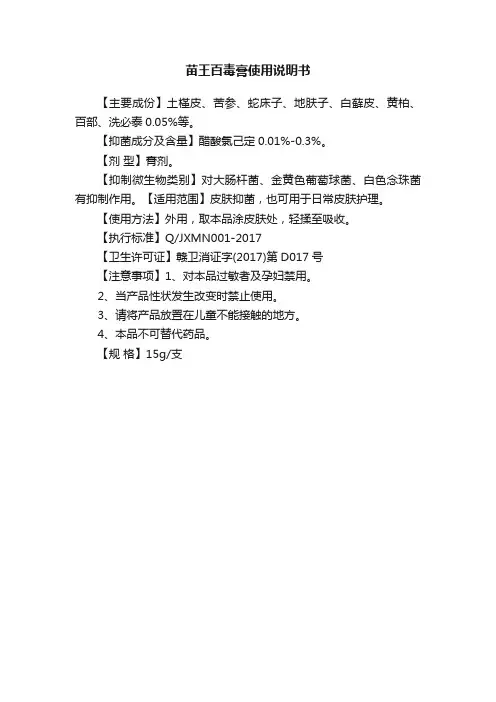 苗王百毒膏使用说明书

【主要成份】土槿皮、苦参、蛇床子、地肤子、白藓皮、黄柏、百部、洗必泰 0.05%等。

【抑菌成分及含量】醋酸氯己定 0.01%-0.3%。

【剂 型】膏剂。

【抑制微生物类别】对大肠杆菌、金黄色葡萄球菌、白色念珠菌有抑制作用。【适用范围】皮肤抑菌，也可用于日常皮肤护理。

【使用方法】外用，取本品涂皮肤处，轻揉至吸收。

【执行标准】Q/JXMN001-2017

【卫生许可证】赣卫消证字(2017)第 D017 号

【注意事项】1、对本品过敏者及孕妇禁用。

2、当产品性状发生改变时禁止使用。

3、请将产品放置在儿童不能接触的地方。

4、本品不可替代药品。

【规 格】15g/支